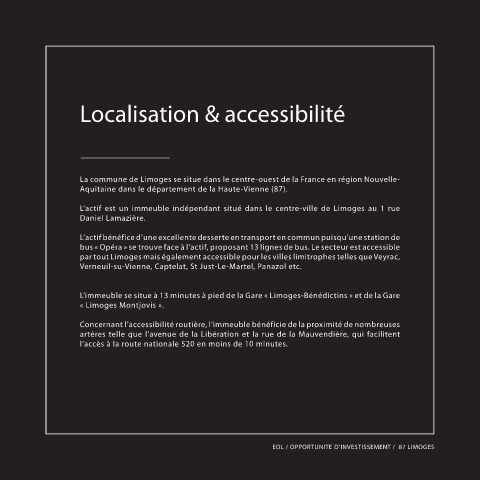 Localisation & accessibilité

La commune de Limoges se situe dans le centre-ouest de la France en région Nouvelle-Aquitaine dans le département de la Haute-Vienne (87).

L'actif est un immeuble indépendant situé dans le centre-ville de Limoges au 1 rue Daniel Lamazière.

L'actif bénéfice d'une excellente desserte en transport en commun puisqu'une station de bus « Opéra » se trouve face à l'actif, proposant 13 lignes de bus. Le secteur est accessible par tout Limoges mais également accessible pour les villes limitrophes telles que Veyrac, Verneuil-su-Vienne, Captelat, St Just-Le-Martel, Panazol etc.

L'immeuble se situe à 13 minutes à pied de la Gare « Limoges-Bénédictins » et de la Gare « Limoges Montjovis ».

Concernant l'accessibilité routière, l'immeuble bénéficie de la proximité de nombreuses artères telle que l'avenue de la Libération et la rue de la Mauvendière, qui facilitent l'accès à la route nationale 520 en moins de 10 minutes.

EOL / OPPORTUNITE D'INVESTISSEMENT / 87 LIMOGES